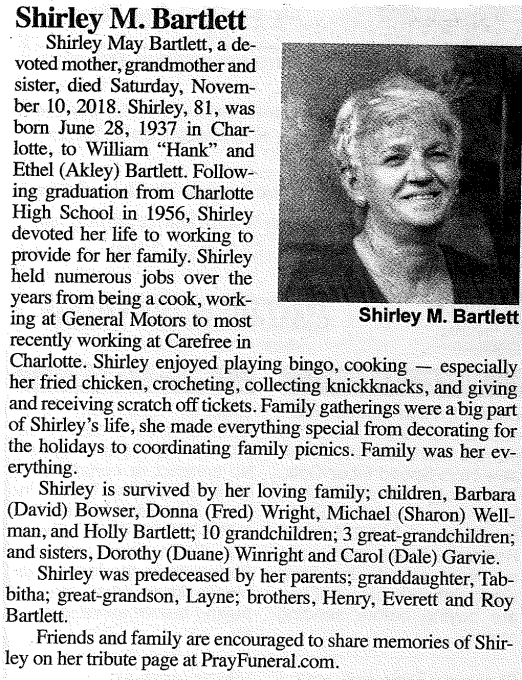 Shirley M. Bartlett

Shirley May Bartlett, a devoted mother, grandmother and sister, died Saturday, November 10, 2018. Shirley, 81, was born June 28, 1937 in Charlotte, to William "Hank" and Ethel (Akley) Bartlett. Following graduation from Charlotte High School in 1956, Shirley devoted her life to working to provide for her family. Shirley held numerous jobs over the years from being a cook, working at General Motors to most recently working at Carefree in Charlotte. Shirley enjoyed playing bingo, cooking — especially her fried chicken, crocheting, collecting knickknacks, and giving and receiving scratch off tickets. Family gatherings were a big part of Shirley's life, she made everything special from decorating for the holidays to coordinating family picnics. Family was her everything.

Shirley M. Bartlett

Shirley is survived by her loving family; children, Barbara (David) Bowser, Donna (Fred) Wright, Michael (Sharon) Wellman, and Holly Bartlett; 10 grandchildren; 3 great-grandchildren; and sisters, Dorothy (Duane) Winright and Carol (Dale) Garvie.

Shirley was predeceased by her parents; granddaughter, Tabbitha; great-grandson, Layne; brothers, Henry, Everett and Roy Bartlett.

Friends and family are encouraged to share memories of Shirley on her tribute page at PrayFuneral.com.